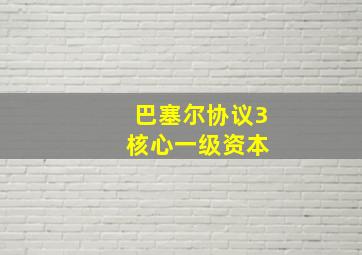 巴塞尔协议3
核心一级资本